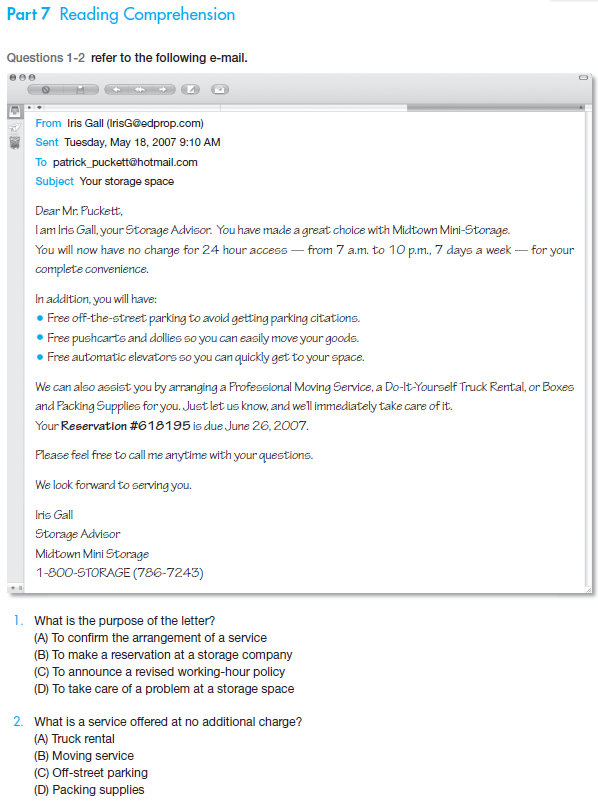 Part 7 Reading Comprehension

Questions 1-2 refer to the following e-mail.

From Iris Gall (IrisG@edprop.com)
Sent Tuesday, May 18, 2007 9:10 AM
To patrick_puckett@hotmail.com
Subject Your storage space

Dear Mr. Puckett,
I am Iris Gall, your Storage Advisor. You have made a great choice with Midtown Mini-Storage. You will now have no charge for 24 hour access — from 7 a.m. to 10 p.m., 7 days a week — for your complete convenience.

In addition, you will have:
• Free off-the-street parking to avoid getting parking citations.
• Free pushcarts and dollies so you can easily move your goods.
• Free automatic elevators so you can quickly get to your space.

We can also assist you by arranging a Professional Moving Service, a Do-It-Yourself Truck Rental, or Boxes and Packing Supplies for you. Just let us know, and we'll immediately take care of it.
Your Reservation #618195 is due June 26, 2007.

Please feel free to call me anytime with your questions.

We look forward to serving you.

Iris Gall
Storage Advisor
Midtown Mini Storage
1-800-STORAGE (786-7243)

1. What is the purpose of the letter?
(A) To confirm the arrangement of a service
(B) To make a reservation at a storage company
(C) To announce a revised working-hour policy
(D) To take care of a problem at a storage space

2. What is a service offered at no additional charge?
(A) Truck rental
(B) Moving service
(C) Off-street parking
(D) Packing supplies